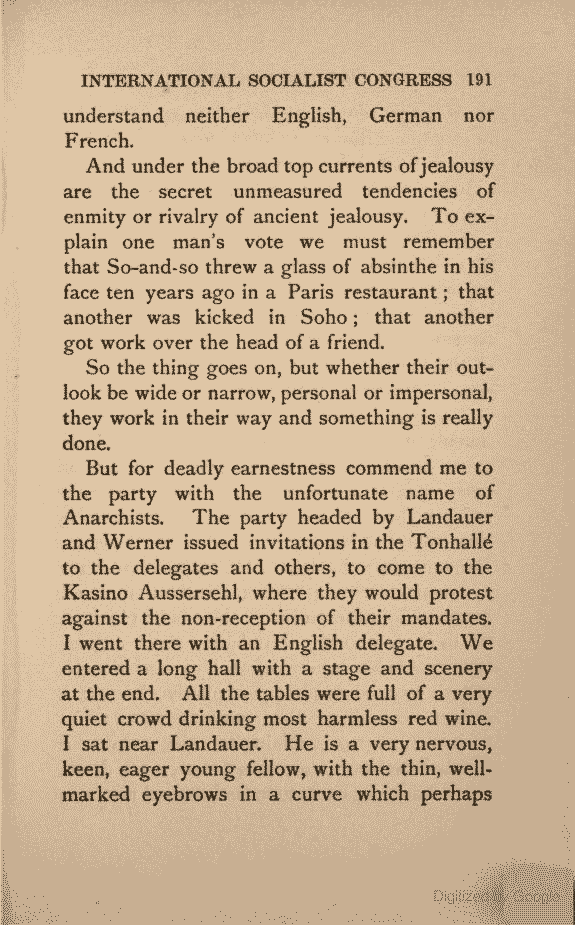 INTERNATIONAL SOCIALIST CONGRESS 191

understand neither English, German nor French.

And under the broad top currents of jealousy are the secret unmeasured tendencies of enmity or rivalry of ancient jealousy. To explain one man's vote we must remember that So-and-so threw a glass of absinthe in his face ten years ago in a Paris restaurant; that another was kicked in Soho; that another got work over the head of a friend.

So the thing goes on, but whether their outlook be wide or narrow, personal or impersonal, they work in their way and something is really done.

But for deadly earnestness commend me to the party with the unfortunate name of Anarchists. The party headed by Landauer and Werner issued invitations in the Tonhallé to the delegates and others, to come to the Kasino Aussersehl, where they would protest against the non-reception of their mandates. I went there with an English delegate. We entered a long hall with a stage and scenery at the end. All the tables were full of a very quiet crowd drinking most harmless red wine. I sat near Landauer. He is a very nervous, keen, eager young fellow, with the thin, well-marked eyebrows in a curve which perhaps

Digitized by Google